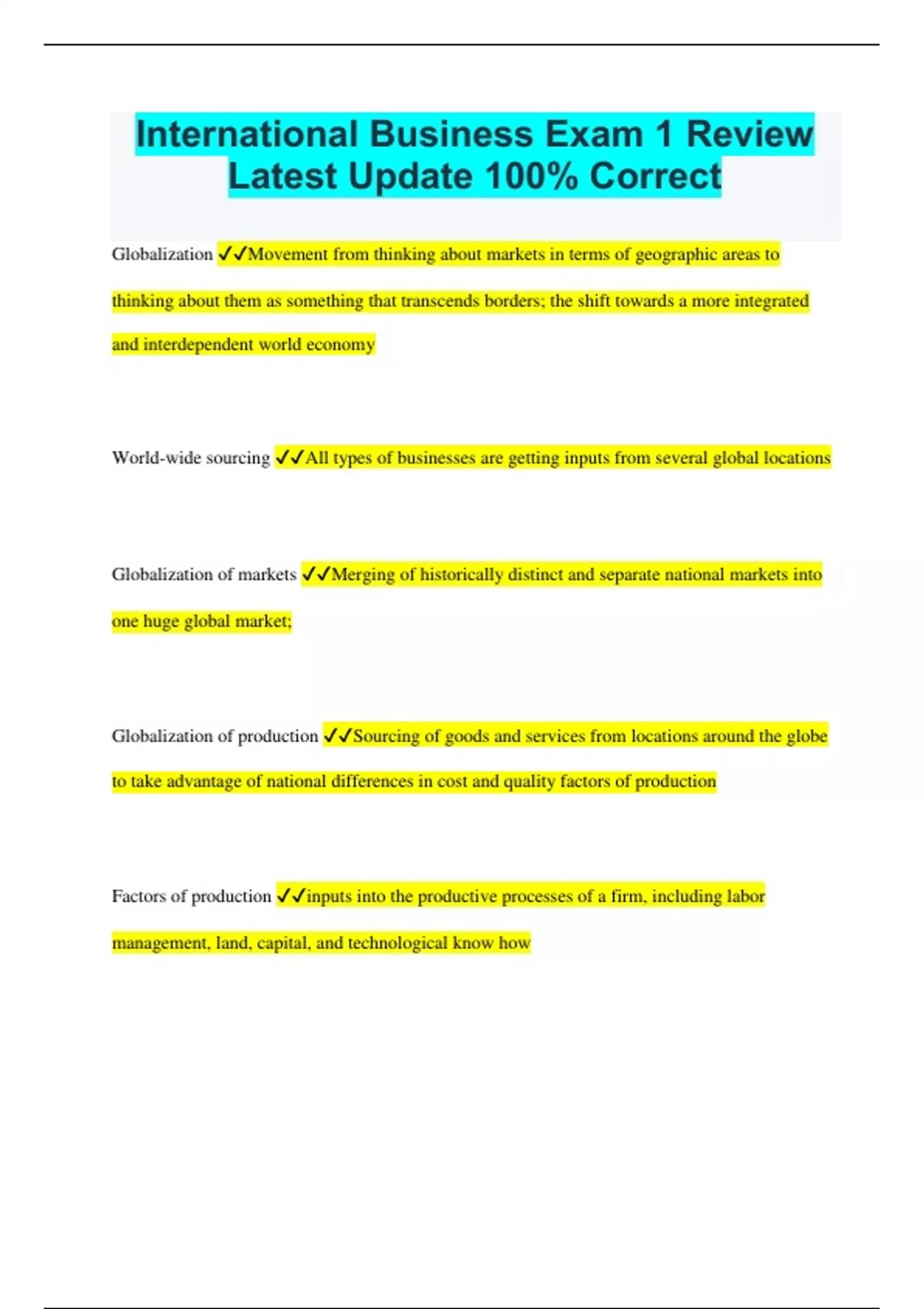 International Business Exam 1 Review Latest Update 100% Correct

Globalization ✓✓Movement from thinking about markets in terms of geographic areas to thinking about them as something that transcends borders; the shift towards a more integrated and interdependent world economy

World-wide sourcing ✓✓All types of businesses are getting inputs from several global locations

Globalization of markets ✓✓Merging of historically distinct and separate national markets into one huge global market;

Globalization of production ✓✓Sourcing of goods and services from locations around the globe to take advantage of national differences in cost and quality factors of production

Factors of production ✓✓inputs into the productive processes of a firm, including labor management, land, capital, and technological know how